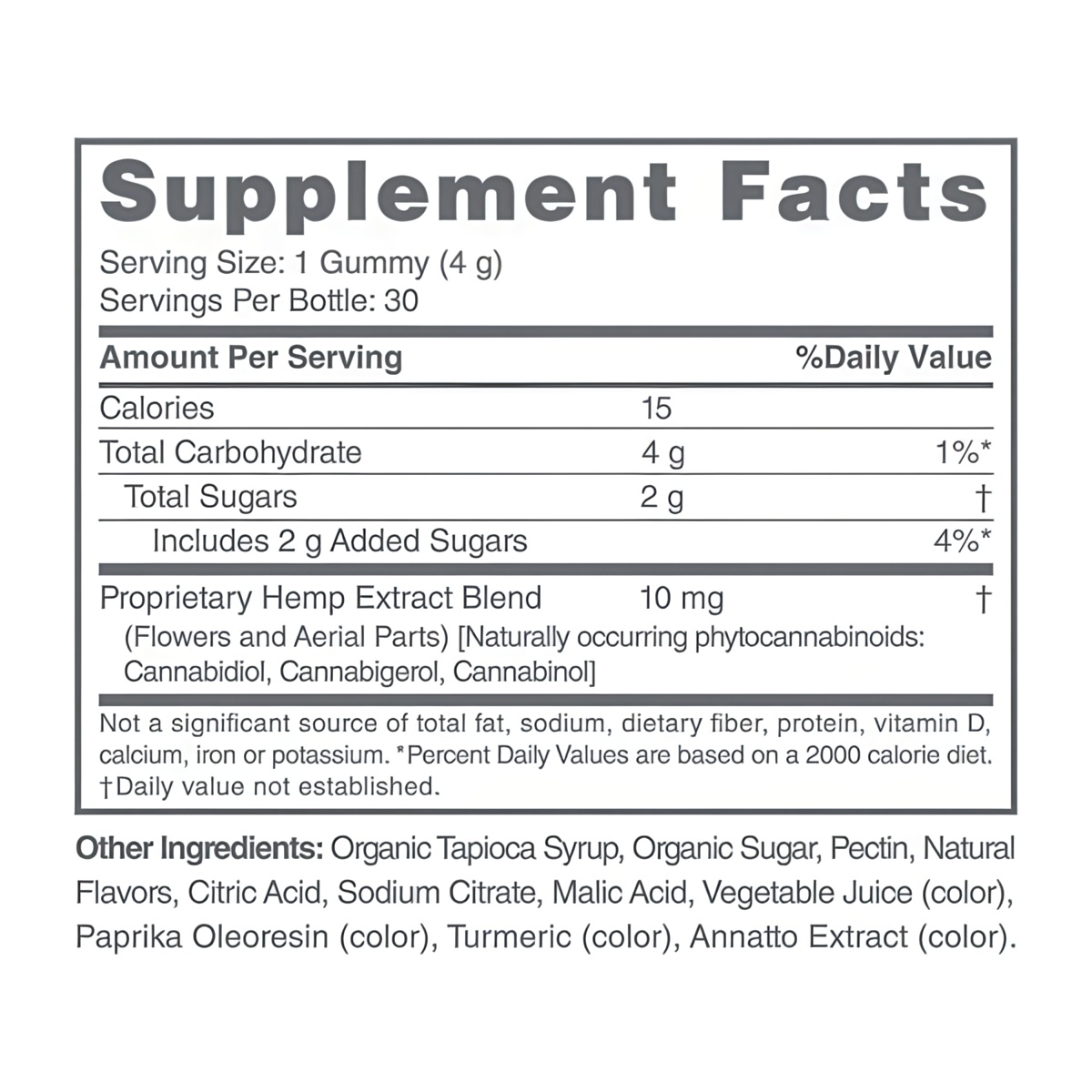 Supplement Facts

Serving Size: 1 Gummy (4 g)
Servings Per Bottle: 30

| Amount Per Serving | | %Daily Value |
|---|---|---|
| Calories | 15 | |
| Total Carbohydrate | 4 g | 1%* |
| Total Sugars | 2 g | † |
| Includes 2 g Added Sugars | | 4%* |
| Proprietary Hemp Extract Blend (Flowers and Aerial Parts) [Naturally occurring phytocannabinoids: Cannabidiol, Cannabigerol, Cannabinol] | 10 mg | † |

Not a significant source of total fat, sodium, dietary fiber, protein, vitamin D, calcium, iron or potassium. *Percent Daily Values are based on a 2000 calorie diet. †Daily value not established.

Other Ingredients: Organic Tapioca Syrup, Organic Sugar, Pectin, Natural Flavors, Citric Acid, Sodium Citrate, Malic Acid, Vegetable Juice (color), Paprika Oleoresin (color), Turmeric (color), Annatto Extract (color).